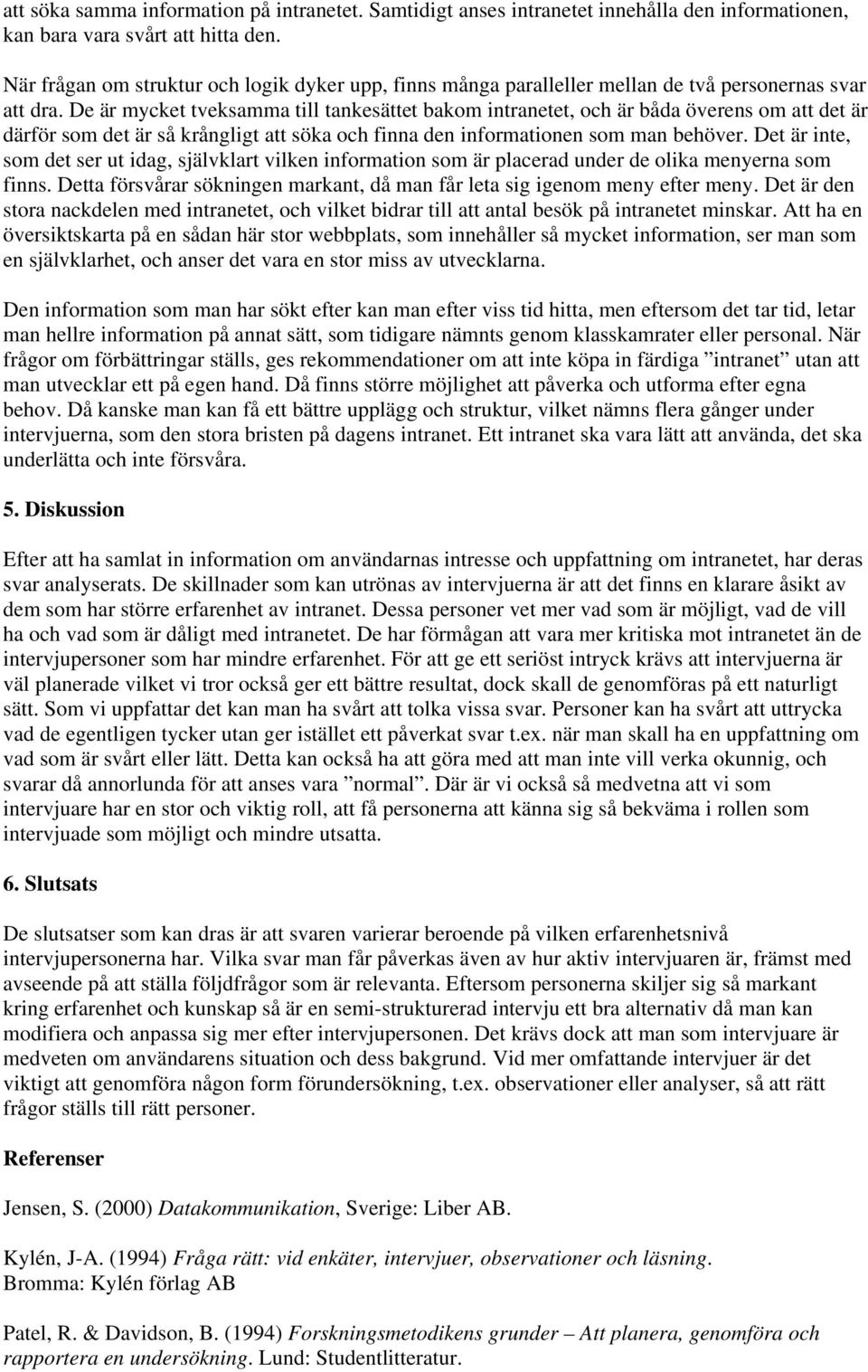 att söka samma information på intranetet. Samtidigt anses intranetet innehålla den informationen, kan bara vara svårt att hitta den.

När frågan om struktur och logik dyker upp, finns många paralleller mellan de två personernas svar att dra. De är mycket tveksamma till tankesättet bakom intranetet, och är båda överens om att det är därför som det är så krångligt att söka och finna den informationen som man behöver. Det är inte, som det ser ut idag, självklart vilken information som är placerad under de olika menyerna som finns. Detta försvårar sökningen markant, då man får leta sig igenom meny efter meny. Det är den stora nackdelen med intranetet, och vilket bidrar till att antal besök på intranetet minskar. Att ha en översiktskarta på en sådan här stor webbplats, som innehåller så mycket information, ser man som en självklarhet, och anser det vara en stor miss av utvecklarna.

Den information som man har sökt efter kan man efter viss tid hitta, men eftersom det tar tid, letar man hellre information på annat sätt, som tidigare nämnts genom klasskamrater eller personal. När frågor om förbättringar ställs, ges rekommendationer om att inte köpa in färdiga ”intranet” utan att man utvecklar ett på egen hand. Då finns större möjlighet att påverka och utforma efter egna behov. Då kanske man kan få ett bättre upplägg och struktur, vilket nämns flera gånger under intervjuerna, som den stora bristen på dagens intranet. Ett intranet ska vara lätt att använda, det ska underlätta och inte försvåra.

5. Diskussion

Efter att ha samlat in information om användarnas intresse och uppfattning om intranetet, har deras svar analyserats. De skillnader som kan utrönas av intervjuerna är att det finns en klarare åsikt av dem som har större erfarenhet av intranet. Dessa personer vet mer vad som är möjligt, vad de vill ha och vad som är dåligt med intranetet. De har förmågan att vara mer kritiska mot intranetet än de intervjupersoner som har mindre erfarenhet. För att ge ett seriöst intryck krävs att intervjuerna är väl planerade vilket vi tror också ger ett bättre resultat, dock skall de genomföras på ett naturligt sätt. Som vi uppfattar det kan man ha svårt att tolka vissa svar. Personer kan ha svårt att uttrycka vad de egentligen tycker utan ger istället ett påverkat svar t.ex. när man skall ha en uppfattning om vad som är svårt eller lätt. Detta kan också ha att göra med att man inte vill verka okunnig, och svarar då annorlunda för att anses vara ”normal”. Där är vi också så medvetna att vi som intervjuare har en stor och viktig roll, att få personerna att känna sig så bekväma i rollen som intervjuade som möjligt och mindre utsatta.

6. Slutsats

De slutsatser som kan dras är att svaren varierar beroende på vilken erfarenhetsnivå intervjupersonerna har. Vilka svar man får påverkas även av hur aktiv intervjuaren är, främst med avseende på att ställa följdfrågor som är relevanta. Eftersom personerna skiljer sig så markant kring erfarenhet och kunskap så är en semi-strukturerad intervju ett bra alternativ då man kan modifiera och anpassa sig mer efter intervjupersonen. Det krävs dock att man som intervjuare är medveten om användarens situation och dess bakgrund. Vid mer omfattande intervjuer är det viktigt att genomföra någon form förundersökning, t.ex. observationer eller analyser, så att rätt frågor ställs till rätt personer.

Referenser

Jensen, S. (2000) Datakommunikation, Sverige: Liber AB.

Kylén, J-A. (1994) Fråga rätt: vid enkäter, intervjuer, observationer och läsning. Bromma: Kylén förlag AB

Patel, R. & Davidson, B. (1994) Forskningsmetodikens grunder – Att planera, genomföra och rapportera en undersökning. Lund: Studentlitteratur.